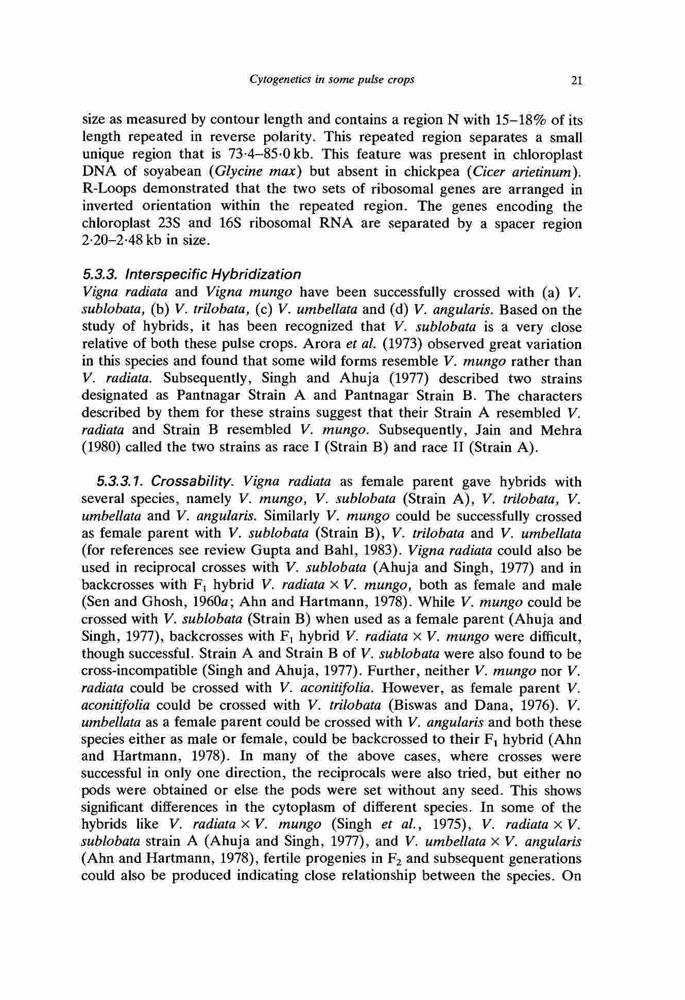 Cytogenetics in some pulse crops 21

size as measured by contour length and contains a region N with 15–18% of its length repeated in reverse polarity. This repeated region separates a small unique region that is 73·4–85·0 kb. This feature was present in chloroplast DNA of soyabean (Glycine max) but absent in chickpea (Cicer arietinum). R-Loops demonstrated that the two sets of ribosomal genes are arranged in inverted orientation within the repeated region. The genes encoding the chloroplast 23S and 16S ribosomal RNA are separated by a spacer region 2·20–2·48 kb in size.

5.3.3. Interspecific Hybridization
Vigna radiata and Vigna mungo have been successfully crossed with (a) V. sublobata, (b) V. trilobata, (c) V. umbellata and (d) V. angularis. Based on the study of hybrids, it has been recognized that V. sublobata is a very close relative of both these pulse crops. Arora et al. (1973) observed great variation in this species and found that some wild forms resemble V. mungo rather than V. radiata. Subsequently, Singh and Ahuja (1977) described two strains designated as Pantnagar Strain A and Pantnagar Strain B. The characters described by them for these strains suggest that their Strain A resembled V. radiata and Strain B resembled V. mungo. Subsequently, Jain and Mehra (1980) called the two strains as race I (Strain B) and race II (Strain A).

5.3.3.1. Crossability. Vigna radiata as female parent gave hybrids with several species, namely V. mungo, V. sublobata (Strain A), V. trilobata, V. umbellata and V. angularis. Similarly V. mungo could be successfully crossed as female parent with V. sublobata (Strain B), V. trilobata and V. umbellata (for references see review Gupta and Bahl, 1983). Vigna radiata could also be used in reciprocal crosses with V. sublobata (Ahuja and Singh, 1977) and in backcrosses with $F_1$ hybrid V. radiata × V. mungo, both as female and male (Sen and Ghosh, 1960a; Ahn and Hartmann, 1978). While V. mungo could be crossed with V. sublobata (Strain B) when used as a female parent (Ahuja and Singh, 1977), backcrosses with $F_1$ hybrid V. radiata × V. mungo were difficult, though successful. Strain A and Strain B of V. sublobata were also found to be cross-incompatible (Singh and Ahuja, 1977). Further, neither V. mungo nor V. radiata could be crossed with V. aconitifolia. However, as female parent V. aconitifolia could be crossed with V. trilobata (Biswas and Dana, 1976). V. umbellata as a female parent could be crossed with V. angularis and both these species either as male or female, could be backcrossed to their $F_1$ hybrid (Ahn and Hartmann, 1978). In many of the above cases, where crosses were successful in only one direction, the reciprocals were also tried, but either no pods were obtained or else the pods were set without any seed. This shows significant differences in the cytoplasm of different species. In some of the hybrids like V. radiata × V. mungo (Singh et al., 1975), V. radiata × V. sublobata strain A (Ahuja and Singh, 1977), and V. umbellata × V. angularis (Ahn and Hartmann, 1978), fertile progenies in $F_2$ and subsequent generations could also be produced indicating close relationship between the species. On